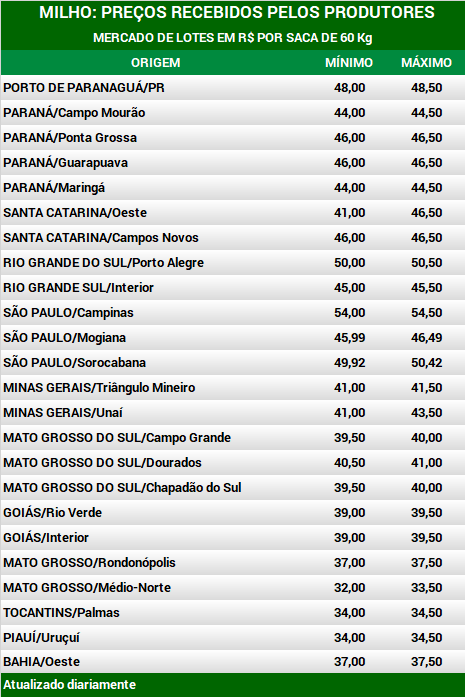 MILHO: PREÇOS RECEBIDOS PELOS PRODUTORES

MERCADO DE LOTES EM R$ POR SACA DE 60 Kg

| ORIGEM | MÍNIMO | MÁXIMO |
|---|---|---|
| PORTO DE PARANAGUÁ/PR | 48,00 | 48,50 |
| PARANÁ/Campo Mourão | 44,00 | 44,50 |
| PARANÁ/Ponta Grossa | 46,00 | 46,50 |
| PARANÁ/Guarapuava | 46,00 | 46,50 |
| PARANÁ/Maringá | 44,00 | 44,50 |
| SANTA CATARINA/Oeste | 41,00 | 46,50 |
| SANTA CATARINA/Campos Novos | 46,00 | 46,50 |
| RIO GRANDE DO SUL/Porto Alegre | 50,00 | 50,50 |
| RIO GRANDE SUL/Interior | 45,00 | 45,50 |
| SÃO PAULO/Campinas | 54,00 | 54,50 |
| SÃO PAULO/Mogiana | 45,99 | 46,49 |
| SÃO PAULO/Sorocabana | 49,92 | 50,42 |
| MINAS GERAIS/Triângulo Mineiro | 41,00 | 41,50 |
| MINAS GERAIS/Unaí | 41,00 | 43,50 |
| MATO GROSSO DO SUL/Campo Grande | 39,50 | 40,00 |
| MATO GROSSO DO SUL/Dourados | 40,50 | 41,00 |
| MATO GROSSO DO SUL/Chapadão do Sul | 39,50 | 40,00 |
| GOIÁS/Rio Verde | 39,00 | 39,50 |
| GOIÁS/Interior | 39,00 | 39,50 |
| MATO GROSSO/Rondonópolis | 37,00 | 37,50 |
| MATO GROSSO/Médio-Norte | 32,00 | 33,50 |
| TOCANTINS/Palmas | 34,00 | 34,50 |
| PIAUÍ/Uruçuí | 34,00 | 34,50 |
| BAHIA/Oeste | 37,00 | 37,50 |

Atualizado diariamente